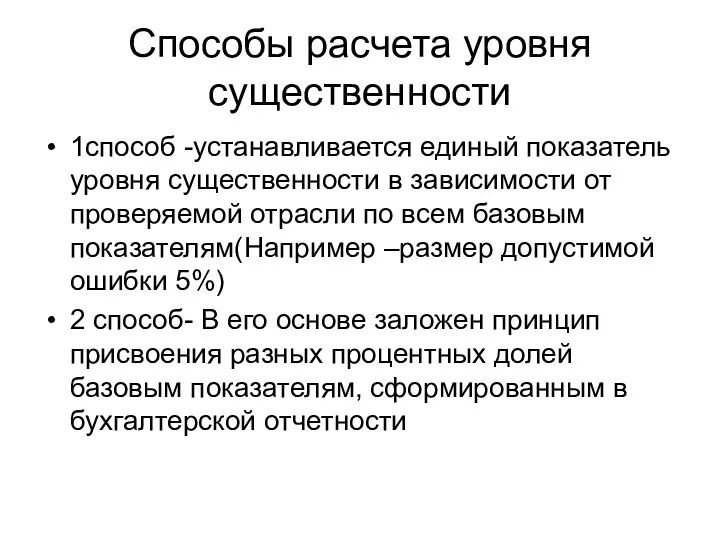 Способы расчета уровня существенности

• 1способ -устанавливается единый показатель уровня существенности в зависимости от проверяемой отрасли по всем базовым показателям(Например –размер допустимой ошибки 5%)

• 2 способ- В его основе заложен принцип присвоения разных процентных долей базовым показателям, сформированным в бухгалтерской отчетности